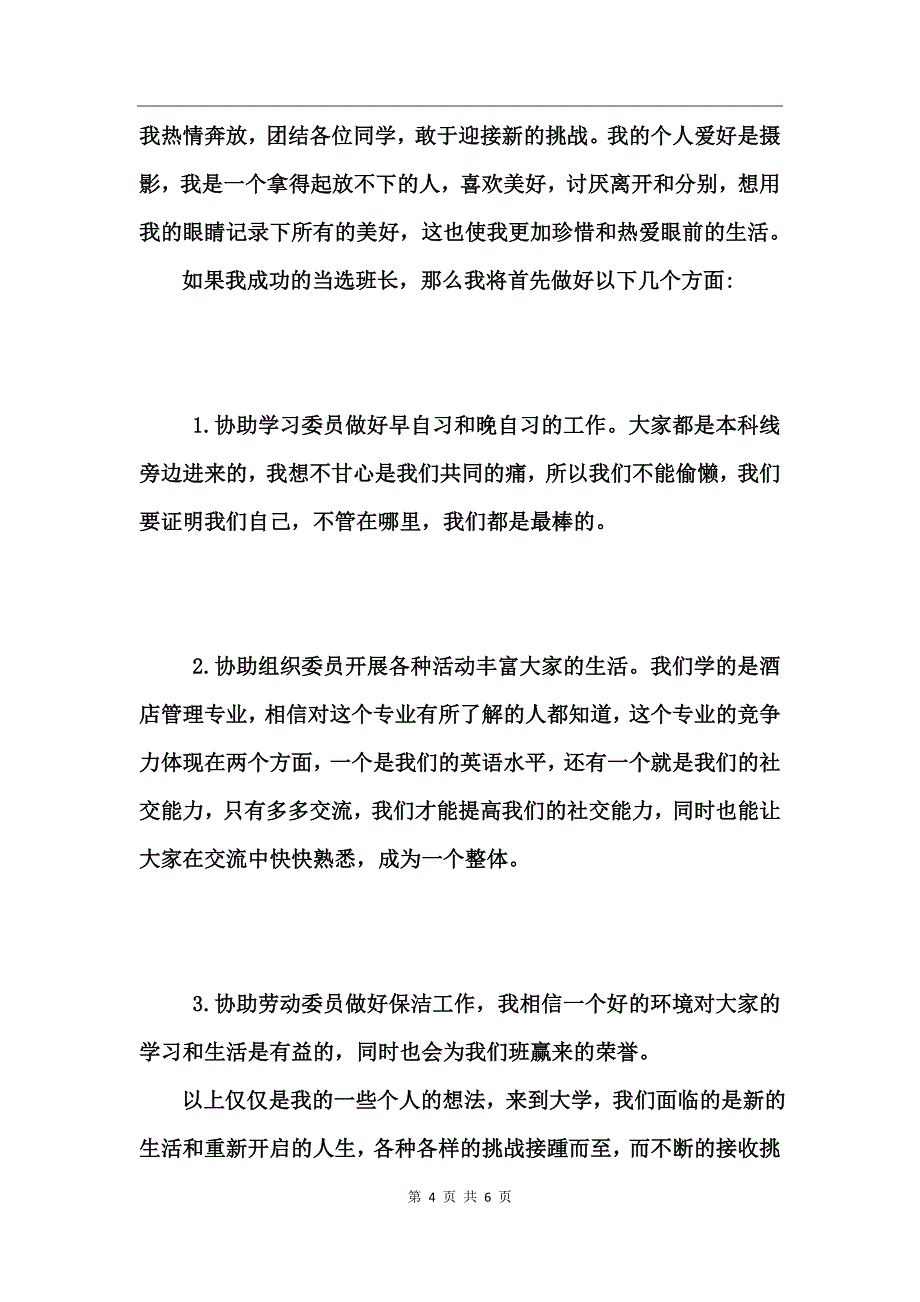 我热情奔放，团结各位同学，敢于迎接新的挑战。我的个人爱好是摄影，我是一个拿得起放不下的人，喜欢美好，讨厌离开和分别，想用我的眼睛记录下所有的美好，这也使我更加珍惜和热爱眼前的生活。

如果我成功的当选班长，那么我将首先做好以下几个方面：

1.协助学习委员做好早自习和晚自习的工作。大家都是本科线旁边进来的，我想不甘心是我们共同的痛，所以我们不能偷懒，我们要证明我们自己，不管在哪里，我们都是最棒的。

2.协助组织委员开展各种活动丰富大家的生活。我们学的是酒店管理专业，相信对这个专业有所了解的人都知道，这个专业的竞争力体现在两个方面，一个是我们的英语水平，还有一个就是我们的社交能力，只有多多交流，我们才能提高我们的社交能力，同时也能让大家在交流中快快熟悉，成为一个整体。

3.协助劳动委员做好保洁工作，我相信一个好的环境对大家的学习和生活是有益的，同时也会为我们班赢来的荣誉。

以上仅仅是我的一些个人的想法，来到大学，我们面临的是新的生活和重新开启的人生，各种各样的挑战接踵而至，而不断的接收挑

第 4 页 共 6 页